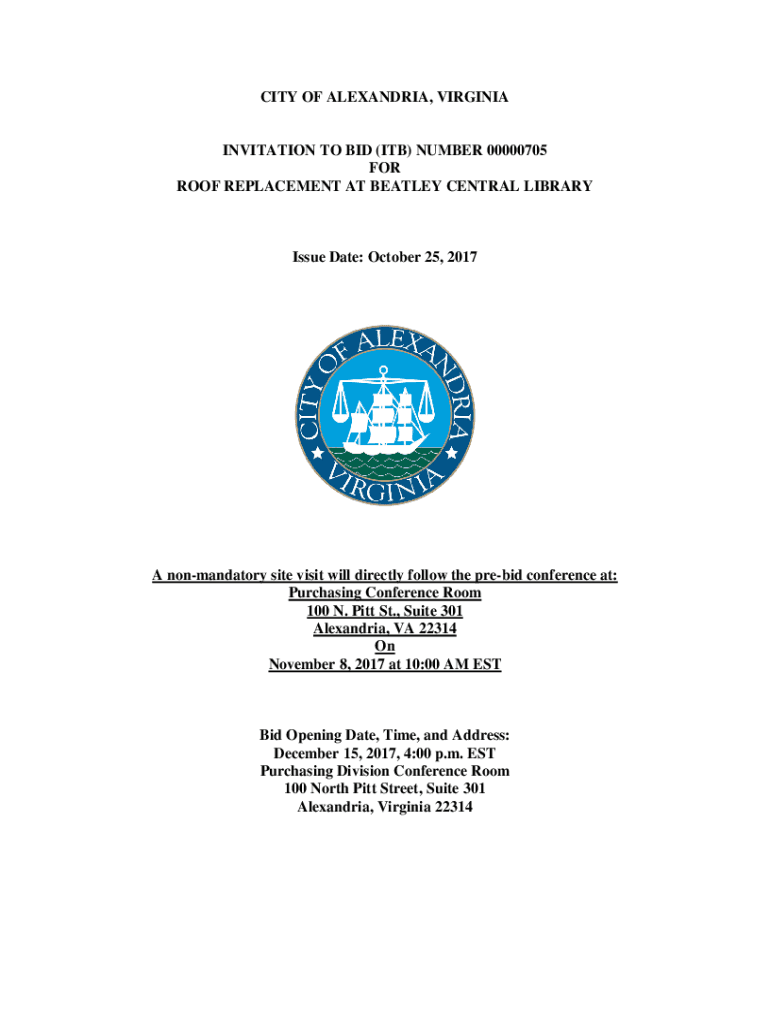 CITY OF ALEXANDRIA, VIRGINIA

INVITATION TO BID (ITB) NUMBER 00000705
FOR
ROOF REPLACEMENT AT BEATLEY CENTRAL LIBRARY

Issue Date: October 25, 2017

CITY OF ALEXANDRIA
VIRGINIA

A non-mandatory site visit will directly follow the pre-bid conference at:
Purchasing Conference Room
100 N. Pitt St., Suite 301
Alexandria, VA 22314
On
November 8, 2017 at 10:00 AM EST

Bid Opening Date, Time, and Address:
December 15, 2017, 4:00 p.m. EST
Purchasing Division Conference Room
100 North Pitt Street, Suite 301
Alexandria, Virginia 22314